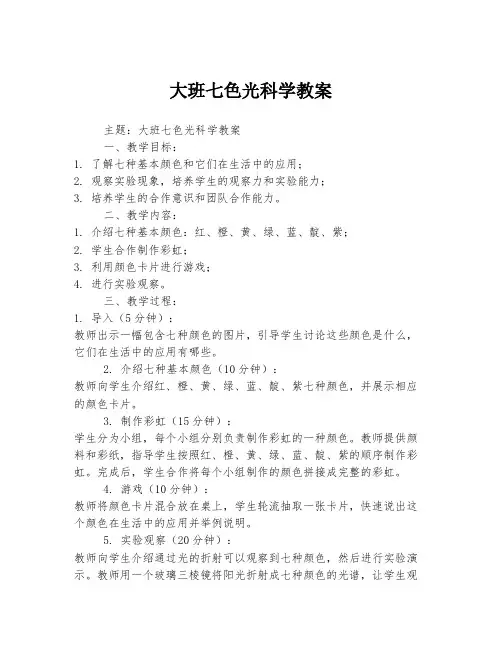 大班七色光科学教案

主题：大班七色光科学教案

一、教学目标：

1. 了解七种基本颜色和它们在生活中的应用；

2. 观察实验现象，培养学生的观察力和实验能力；

3. 培养学生的合作意识和团队合作能力。

二、教学内容：

1. 介绍七种基本颜色：红、橙、黄、绿、蓝、靛、紫；

2. 学生合作制作彩虹；

3. 利用颜色卡片进行游戏；

4. 进行实验观察。

三、教学过程：

1. 导入（5分钟）：

教师出示一幅包含七种颜色的图片，引导学生讨论这些颜色是什么，它们在生活中的应用有哪些。

2. 介绍七种基本颜色（10分钟）：

教师向学生介绍红、橙、黄、绿、蓝、靛、紫七种颜色，并展示相应的颜色卡片。

3. 制作彩虹（15分钟）：

学生分为小组，每个小组分别负责制作彩虹的一种颜色。教师提供颜料和彩纸，指导学生按照红、橙、黄、绿、蓝、靛、紫的顺序制作彩虹。完成后，学生合作将每个小组制作的颜色拼接成完整的彩虹。

4. 游戏（10分钟）：

教师将颜色卡片混合放在桌上，学生轮流抽取一张卡片，快速说出这个颜色在生活中的应用并举例说明。

5. 实验观察（20分钟）：

教师向学生介绍通过光的折射可以观察到七种颜色，然后进行实验演示。教师用一个玻璃三棱镜将阳光折射成七种颜色的光谱，让学生观